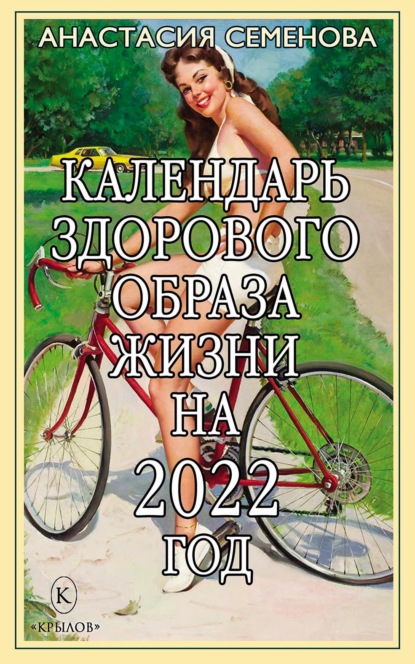 АНАСТАСИЯ СЕМЕНОВА

КАЛЕНДАРЬ ЗДОРОВОГО ОБРАЗА ЖИЗНИ НА 2022 ГОД

К
«КРЫЛОВ»